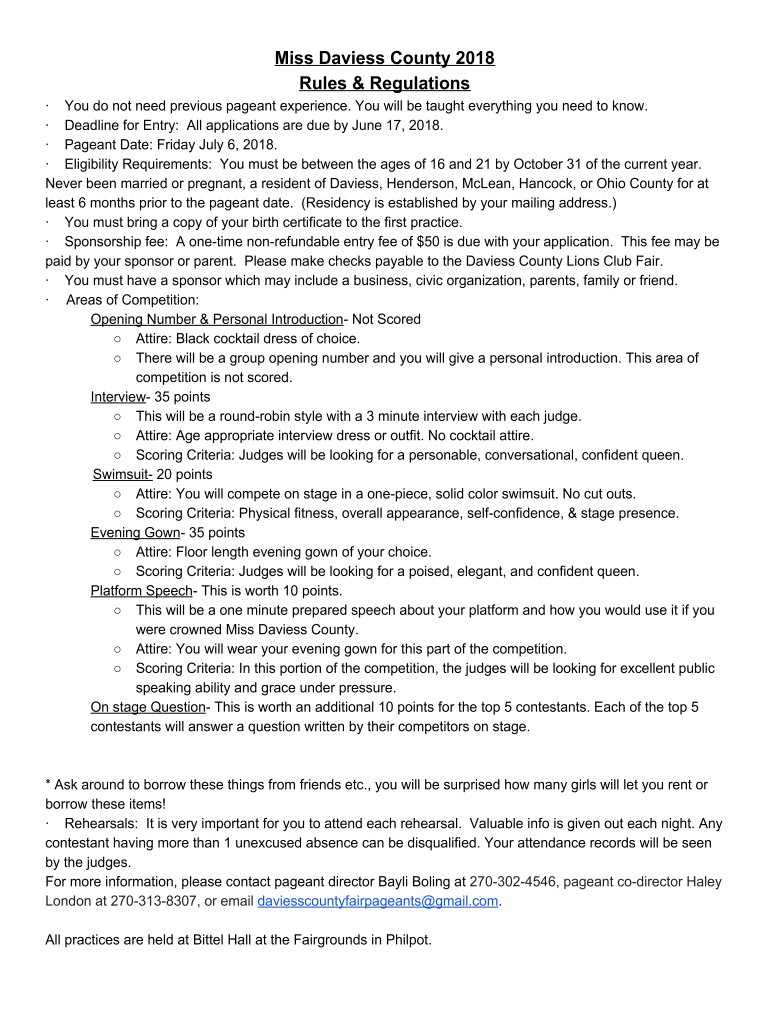 Miss Daviess County 2018
Rules & Regulations

· You do not need previous pageant experience. You will be taught everything you need to know.
· Deadline for Entry: All applications are due by June 17, 2018.
· Pageant Date: Friday July 6, 2018.
· Eligibility Requirements: You must be between the ages of 16 and 21 by October 31 of the current year. Never been married or pregnant, a resident of Daviess, Henderson, McLean, Hancock, or Ohio County for at least 6 months prior to the pageant date. (Residency is established by your mailing address.)
· You must bring a copy of your birth certificate to the first practice.
· Sponsorship fee: A one-time non-refundable entry fee of $50 is due with your application. This fee may be paid by your sponsor or parent. Please make checks payable to the Daviess County Lions Club Fair.
· You must have a sponsor which may include a business, civic organization, parents, family or friend.
· Areas of Competition:
Opening Number & Personal Introduction- Not Scored
○ Attire: Black cocktail dress of choice.
○ There will be a group opening number and you will give a personal introduction. This area of competition is not scored.
Interview- 35 points
○ This will be a round-robin style with a 3 minute interview with each judge.
○ Attire: Age appropriate interview dress or outfit. No cocktail attire.
○ Scoring Criteria: Judges will be looking for a personable, conversational, confident queen.
Swimsuit- 20 points
○ Attire: You will compete on stage in a one-piece, solid color swimsuit. No cut outs.
○ Scoring Criteria: Physical fitness, overall appearance, self-confidence, & stage presence.
Evening Gown- 35 points
○ Attire: Floor length evening gown of your choice.
○ Scoring Criteria: Judges will be looking for a poised, elegant, and confident queen.
Platform Speech- This is worth 10 points.
○ This will be a one minute prepared speech about your platform and how you would use it if you were crowned Miss Daviess County.
○ Attire: You will wear your evening gown for this part of the competition.
○ Scoring Criteria: In this portion of the competition, the judges will be looking for excellent public speaking ability and grace under pressure.
On stage Question- This is worth an additional 10 points for the top 5 contestants. Each of the top 5 contestants will answer a question written by their competitors on stage.

* Ask around to borrow these things from friends etc., you will be surprised how many girls will let you rent or borrow these items!
· Rehearsals: It is very important for you to attend each rehearsal. Valuable info is given out each night. Any contestant having more than 1 unexcused absence can be disqualified. Your attendance records will be seen by the judges.
For more information, please contact pageant director Bayli Boling at 270-302-4546, pageant co-director Haley London at 270-313-8307, or email daviesscountyfairpageants@gmail.com.

All practices are held at Bittel Hall at the Fairgrounds in Philpot.